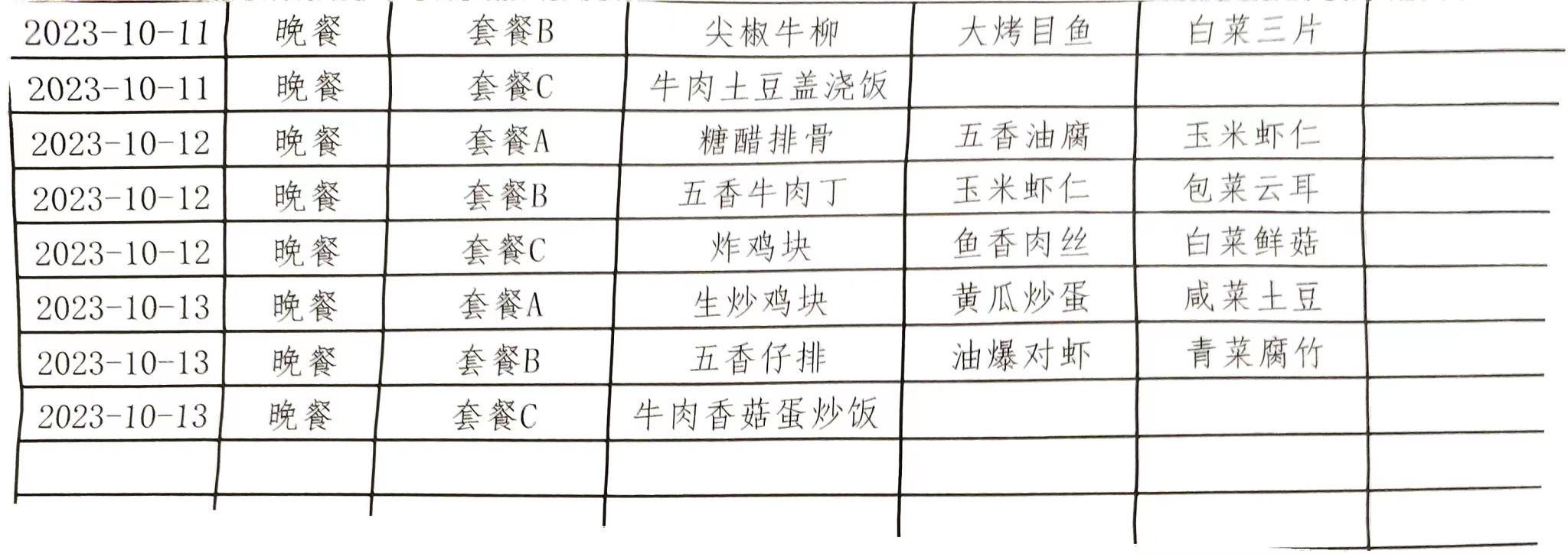 | 2023-10-11 | 晚餐 | 套餐B | 尖椒牛柳 | 大烤目鱼 | 白菜三片 |  |
|---|---|---|---|---|---|---|
| 2023-10-11 | 晚餐 | 套餐C | 牛肉土豆盖浇饭 |  |  |  |
| 2023-10-12 | 晚餐 | 套餐A | 糖醋排骨 | 五香油腐 | 玉米虾仁 |  |
| 2023-10-12 | 晚餐 | 套餐B | 五香牛肉丁 | 玉米虾仁 | 包菜云耳 |  |
| 2023-10-12 | 晚餐 | 套餐C | 炸鸡块 | 鱼香肉丝 | 白菜鲜菇 |  |
| 2023-10-13 | 晚餐 | 套餐A | 生炒鸡块 | 黄瓜炒蛋 | 咸菜土豆 |  |
| 2023-10-13 | 晚餐 | 套餐B | 五香仔排 | 油爆对虾 | 青菜腐竹 |  |
| 2023-10-13 | 晚餐 | 套餐C | 牛肉香菇蛋炒饭 |  |  |  |
|  |  |  |  |  |  |  |